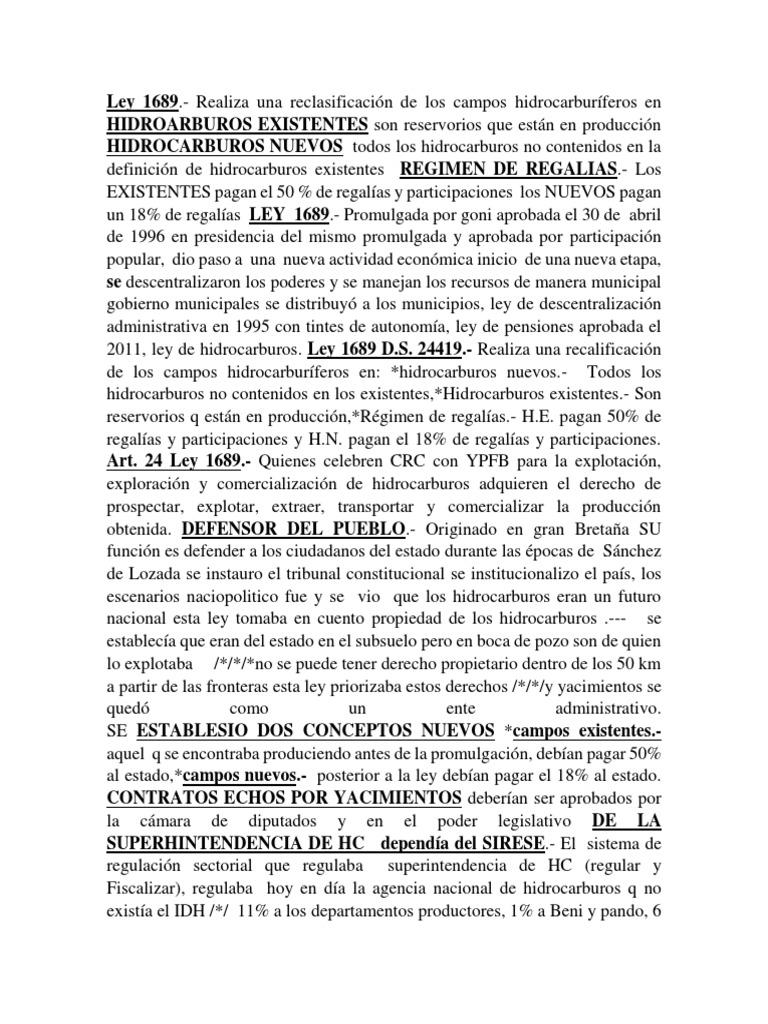 Ley 1689.- Realiza una reclasificación de los campos hidrocarburíferos en HIDROARBUROS EXISTENTES son reservorios que están en producción HIDROCARBUROS NUEVOS todos los hidrocarburos no contenidos en la definición de hidrocarburos existentes REGIMEN DE REGALIAS.- Los EXISTENTES pagan el 50 % de regalías y participaciones los NUEVOS pagan un 18% de regalías LEY 1689.- Promulgada por goni aprobada el 30 de abril de 1996 en presidencia del mismo promulgada y aprobada por participación popular, dio paso a una nueva actividad económica inicio de una nueva etapa, se descentralizaron los poderes y se manejan los recursos de manera municipal gobierno municipales se distribuyó a los municipios, ley de descentralización administrativa en 1995 con tintes de autonomía, ley de pensiones aprobada el 2011, ley de hidrocarburos. Ley 1689 D.S. 24419.- Realiza una recalificación de los campos hidrocarburíferos en: *hidrocarburos nuevos.- Todos los hidrocarburos no contenidos en los existentes,*Hidrocarburos existentes.- Son reservorios q están en producción,*Régimen de regalías.- H.E. pagan 50% de regalías y participaciones y H.N. pagan el 18% de regalías y participaciones. Art. 24 Ley 1689.- Quienes celebren CRC con YPFB para la explotación, exploración y comercialización de hidrocarburos adquieren el derecho de prospectar, explotar, extraer, transportar y comercializar la producción obtenida. DEFENSOR DEL PUEBLO.- Originado en gran Bretaña SU función es defender a los ciudadanos del estado durante las épocas de Sánchez de Lozada se instauro el tribunal constitucional se institucionalizo el país, los escenarios naciopolitico fue y se vio que los hidrocarburos eran un futuro nacional esta ley tomaba en cuento propiedad de los hidrocarburos .--- se establecía que eran del estado en el subsuelo pero en boca de pozo son de quien lo explotaba /*/*/*no se puede tener derecho propietario dentro de los 50 km a partir de las fronteras esta ley priorizaba estos derechos /*/*/y yacimientos se quedó como un ente administrativo.
SE ESTABLESIO DOS CONCEPTOS NUEVOS *campos existentes.- aquel q se encontraba produciendo antes de la promulgación, debían pagar 50% al estado,*campos nuevos.- posterior a la ley debían pagar el 18% al estado. CONTRATOS ECHOS POR YACIMIENTOS deberían ser aprobados por la cámara de diputados y en el poder legislativo DE LA SUPERHINTENDENCIA DE HC dependía del SIRESE.- El sistema de regulación sectorial que regulaba superintendencia de HC (regular y Fiscalizar), regulaba hoy en día la agencia nacional de hidrocarburos q no existía el IDH /*/ 11% a los departamentos productores, 1% a Beni y pando, 6